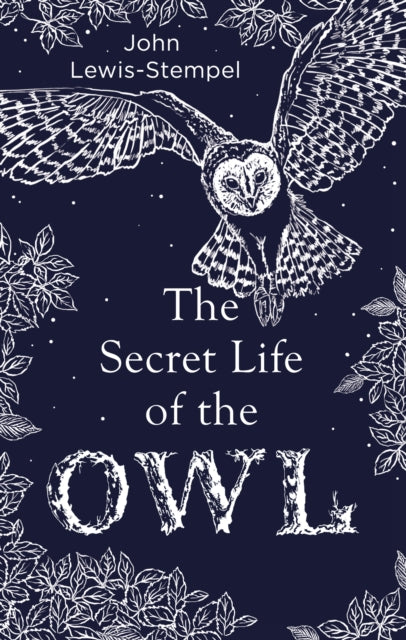 John Lewis-Stempel

The Secret Life of the OWL